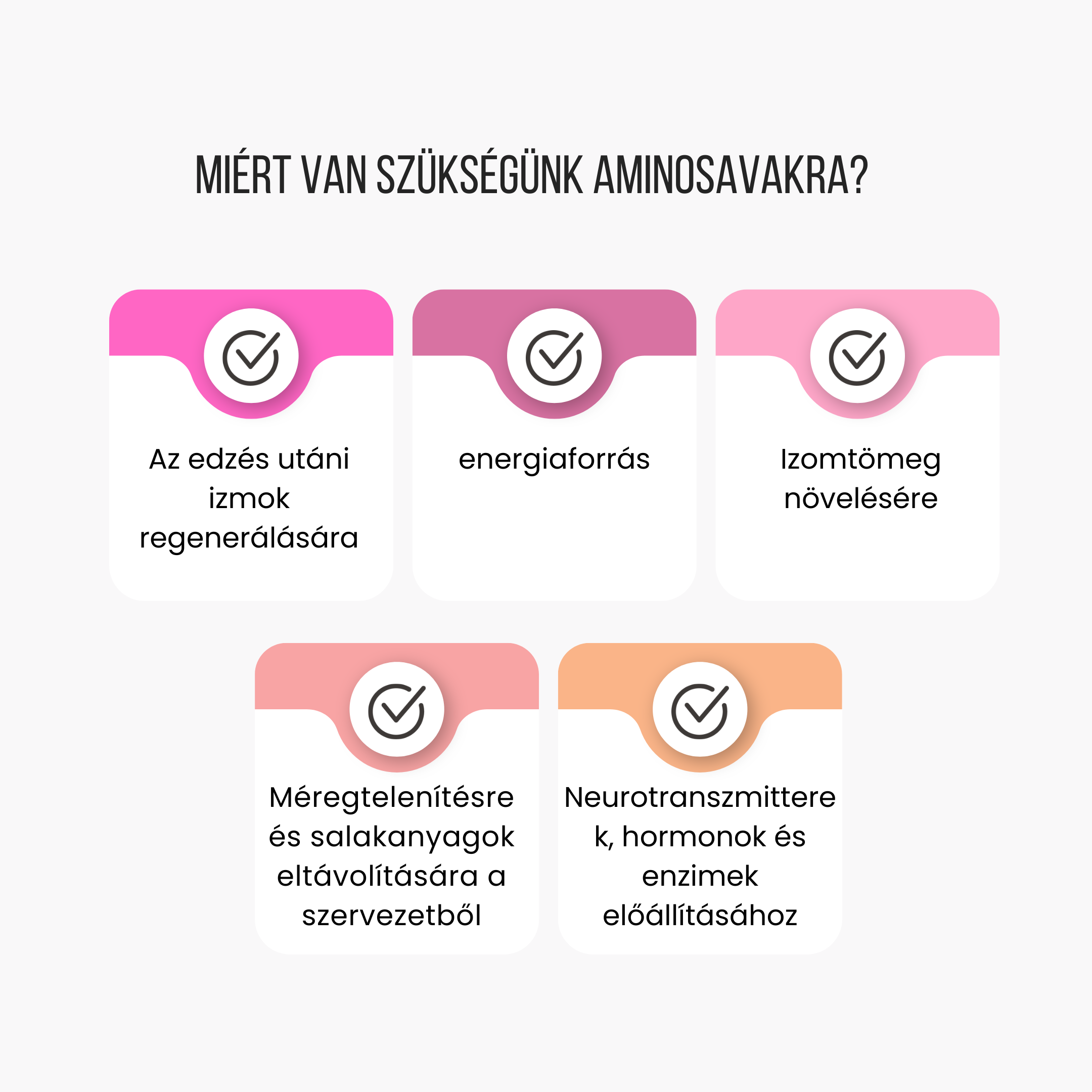 MIÉRT VAN SZÜKSÉGÜNK AMINOSAVAKRA?

Az edzés utáni izmok regenerálására

energiaforrás

Izomtömeg növelésére

Méregtelenítésre és salakanyagok eltávolítására a szervezetből

Neurotranszmitterek, hormonok és enzimek előállításához